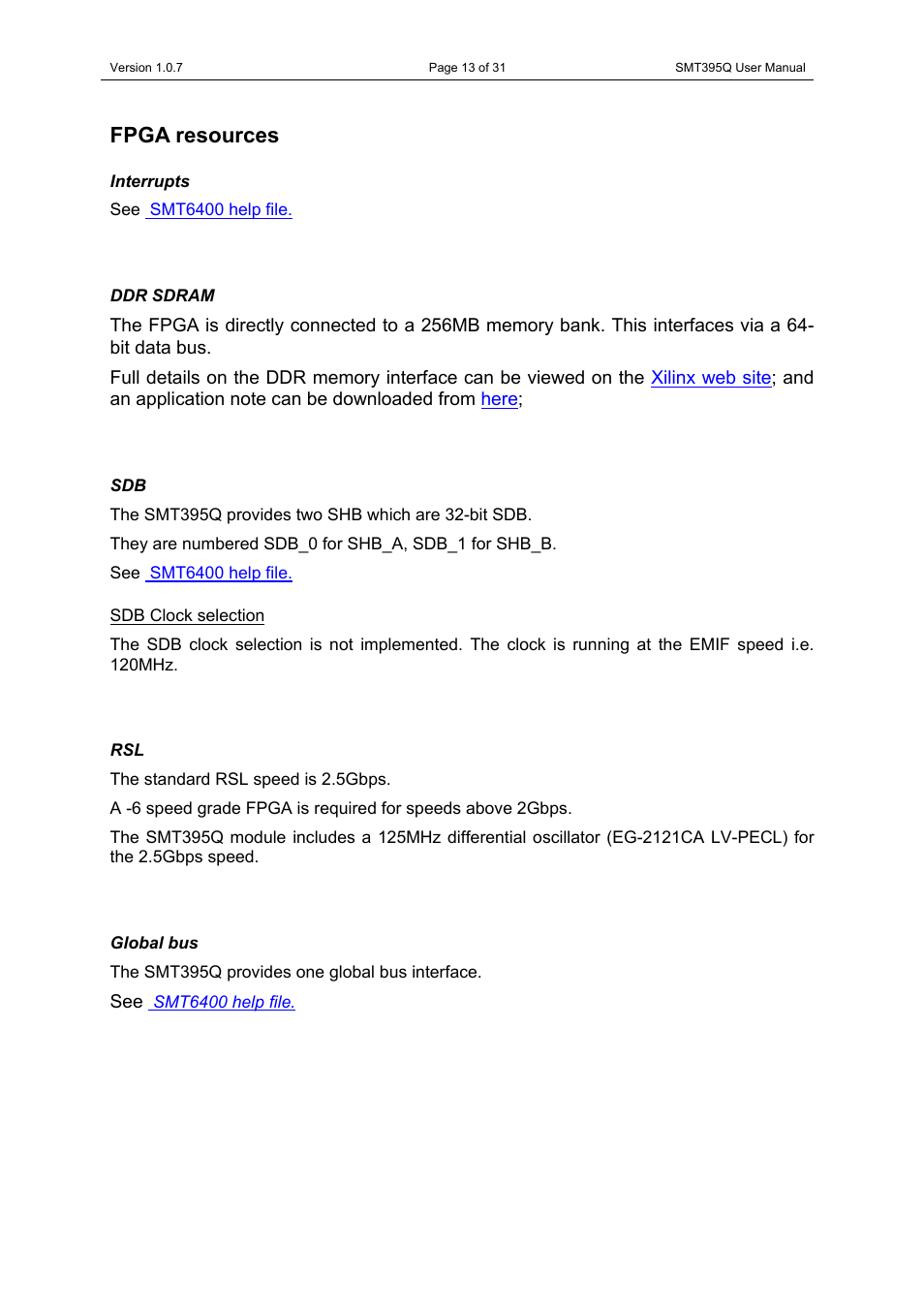 Version 1.0.7 Page 13 of 31 SMT395Q User Manual

FPGA resources

Interrupts

See SMT6400 help file.

DDR SDRAM

The FPGA is directly connected to a 256MB memory bank. This interfaces via a 64-bit data bus.

Full details on the DDR memory interface can be viewed on the Xilinx web site; and an application note can be downloaded from here;

SDB

The SMT395Q provides two SHB which are 32-bit SDB.

They are numbered SDB_0 for SHB_A, SDB_1 for SHB_B.

See SMT6400 help file.

SDB Clock selection

The SDB clock selection is not implemented. The clock is running at the EMIF speed i.e. 120MHz.

RSL

The standard RSL speed is 2.5Gbps.

A -6 speed grade FPGA is required for speeds above 2Gbps.

The SMT395Q module includes a 125MHz differential oscillator (EG-2121CA LV-PECL) for the 2.5Gbps speed.

Global bus

The SMT395Q provides one global bus interface.

See SMT6400 help file.